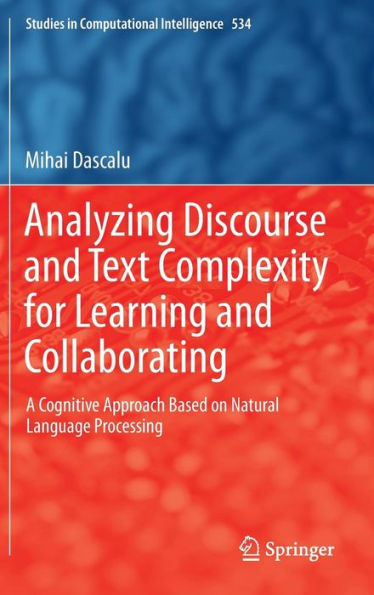 Studies in Computational Intelligence 534

Mihai Dascalu

Analyzing Discourse and Text Complexity for Learning and Collaborating

A Cognitive Approach Based on Natural Language Processing

Springer